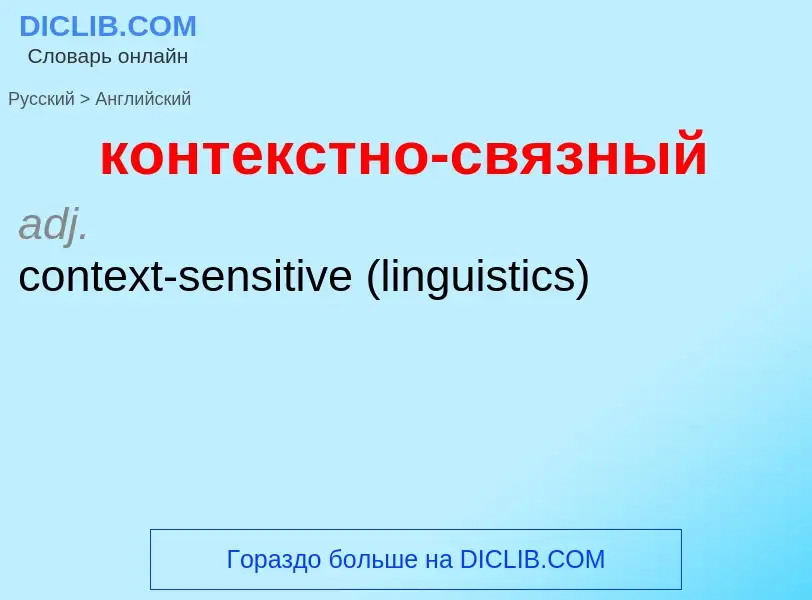 DICLIB.COM
Словарь онлайн

Русский > Английский

контекстно-связный

adj.

context-sensitive (linguistics)

Гораздо больше на DICLIB.COM